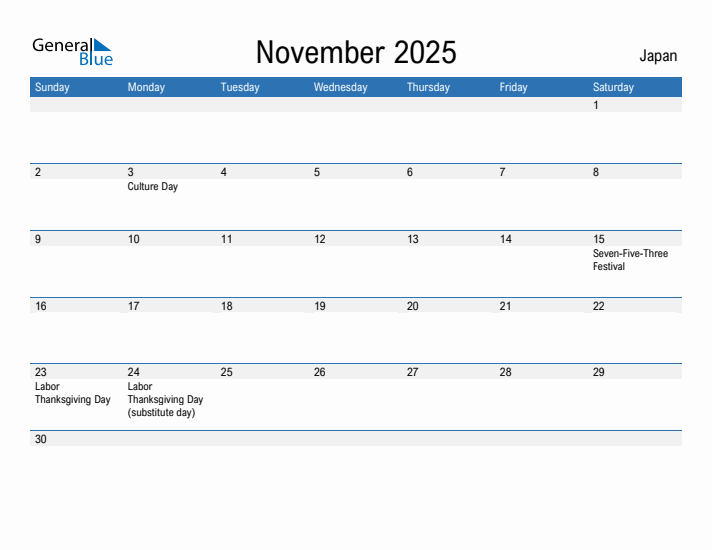 General Blue

November 2025

Japan

| Sunday | Monday | Tuesday | Wednesday | Thursday | Friday | Saturday |
|---|---|---|---|---|---|---|
| | | | | | | 1 |
| 2 | 3 Culture Day | 4 | 5 | 6 | 7 | 8 |
| 9 | 10 | 11 | 12 | 13 | 14 | 15 Seven-Five-Three Festival |
| 16 | 17 | 18 | 19 | 20 | 21 | 22 |
| 23 Labor Thanksgiving Day | 24 Labor Thanksgiving Day (substitute day) | 25 | 26 | 27 | 28 | 29 |
| 30 | | | | | | |